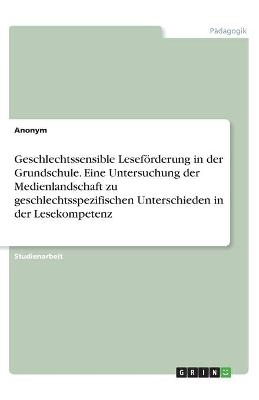 Pädagogik

Anonym

Geschlechtssensible Leseförderung in der Grundschule. Eine Untersuchung der Medienlandschaft zu geschlechtsspezifischen Unterschieden in der Lesekompetenz

Studienarbeit

GRIN